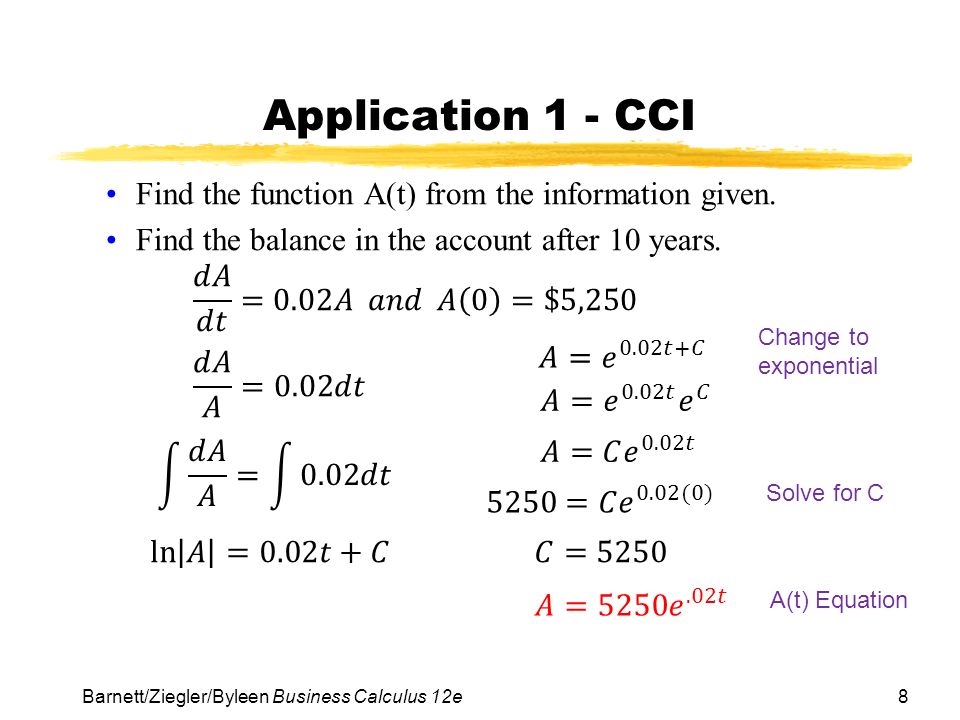 Application 1 - CCI

• Find the function A(t) from the information given.
• Find the balance in the account after 10 years.

$\frac{dA}{dt} = 0.02A \ and \ A(0) = \$5,250$

$\frac{dA}{A} = 0.02dt$

$\int \frac{dA}{A} = \int 0.02dt$

$\ln|A| = 0.02t + C$

$A = e^{0.02t+C}$

Change to exponential

$A = e^{0.02t}e^{C}$

$A = Ce^{0.02t}$

$5250 = Ce^{0.02(0)}$

Solve for C

$C = 5250$

$A = 5250e^{.02t}$

A(t) Equation

Barnett/Ziegler/Byleen Business Calculus 12e

8